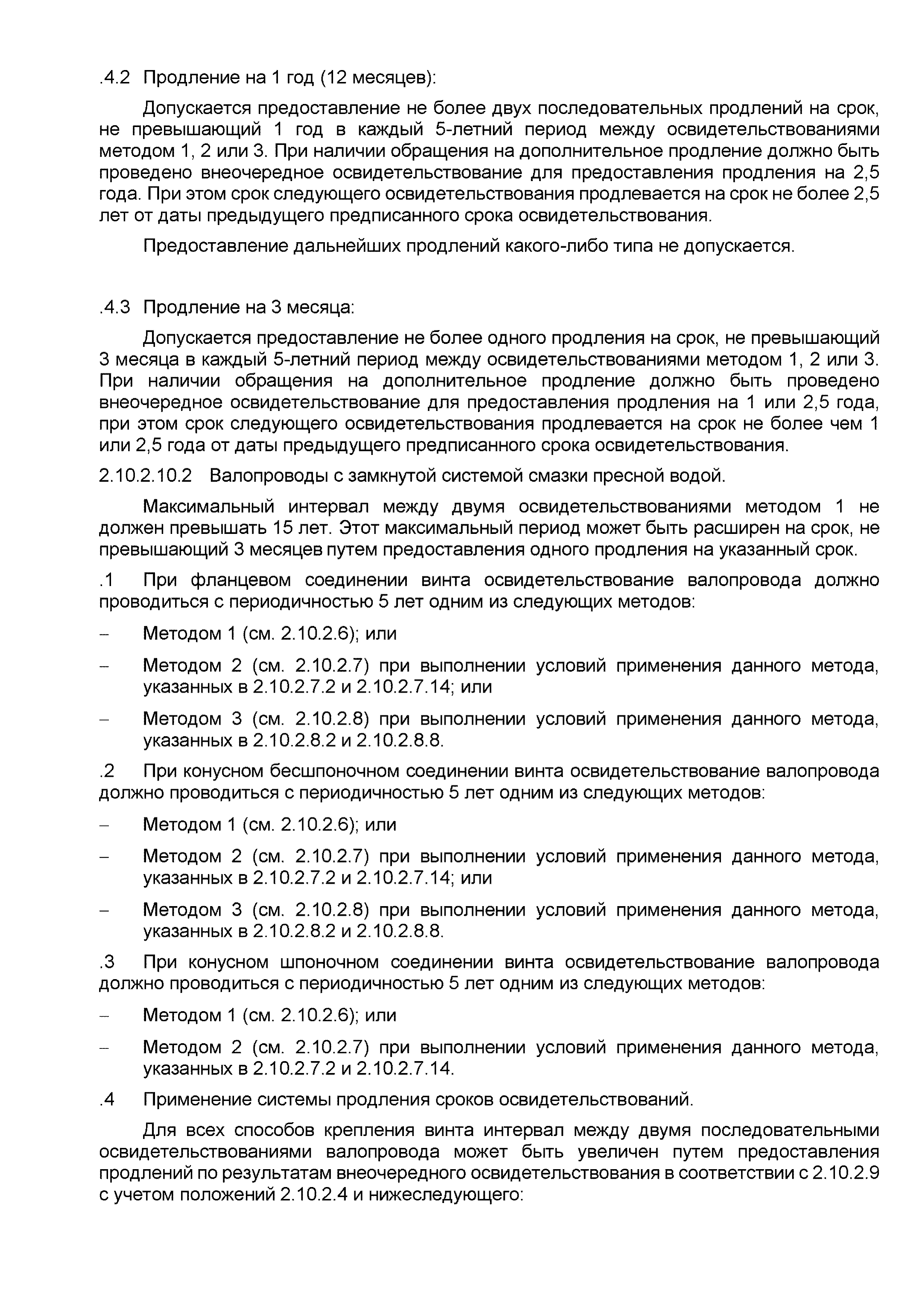 .4.2 Продление на 1 год (12 месяцев):

Допускается предоставление не более двух последовательных продлений на срок, не превышающий 1 год в каждый 5-летний период между освидетельствованиями методом 1, 2 или 3. При наличии обращения на дополнительное продление должно быть проведено внеочередное освидетельствование для предоставления продления на 2,5 года. При этом срок следующего освидетельствования продлевается на срок не более 2,5 лет от даты предыдущего предписанного срока освидетельствования.

Предоставление дальнейших продлений какого-либо типа не допускается.

.4.3 Продление на 3 месяца:

Допускается предоставление не более одного продления на срок, не превышающий 3 месяца в каждый 5-летний период между освидетельствованиями методом 1, 2 или 3. При наличии обращения на дополнительное продление должно быть проведено внеочередное освидетельствование для предоставления продления на 1 или 2,5 года, при этом срок следующего освидетельствования продлевается на срок не более чем 1 или 2,5 года от даты предыдущего предписанного срока освидетельствования.

2.10.2.10.2 Валопроводы с замкнутой системой смазки пресной водой.

Максимальный интервал между двумя освидетельствованиями методом 1 не должен превышать 15 лет. Этот максимальный период может быть расширен на срок, не превышающий 3 месяцев путем предоставления одного продления на указанный срок.

.1 При фланцевом соединении винта освидетельствование валопровода должно проводиться с периодичностью 5 лет одним из следующих методов:

– Методом 1 (см. 2.10.2.6); или

– Методом 2 (см. 2.10.2.7) при выполнении условий применения данного метода, указанных в 2.10.2.7.2 и 2.10.2.7.14; или

– Методом 3 (см. 2.10.2.8) при выполнении условий применения данного метода, указанных в 2.10.2.8.2 и 2.10.2.8.8.

.2 При конусном бесшпоночном соединении винта освидетельствование валопровода должно проводиться с периодичностью 5 лет одним из следующих методов:

– Методом 1 (см. 2.10.2.6); или

– Методом 2 (см. 2.10.2.7) при выполнении условий применения данного метода, указанных в 2.10.2.7.2 и 2.10.2.7.14; или

– Методом 3 (см. 2.10.2.8) при выполнении условий применения данного метода, указанных в 2.10.2.8.2 и 2.10.2.8.8.

.3 При конусном шпоночном соединении винта освидетельствование валопровода должно проводиться с периодичностью 5 лет одним из следующих методов:

– Методом 1 (см. 2.10.2.6); или

– Методом 2 (см. 2.10.2.7) при выполнении условий применения данного метода, указанных в 2.10.2.7.2 и 2.10.2.7.14.

.4 Применение системы продления сроков освидетельствований.

Для всех способов крепления винта интервал между двумя последовательными освидетельствованиями валопровода может быть увеличен путем предоставления продлений по результатам внеочередного освидетельствования в соответствии с 2.10.2.9 с учетом положений 2.10.2.4 и нижеследующего: